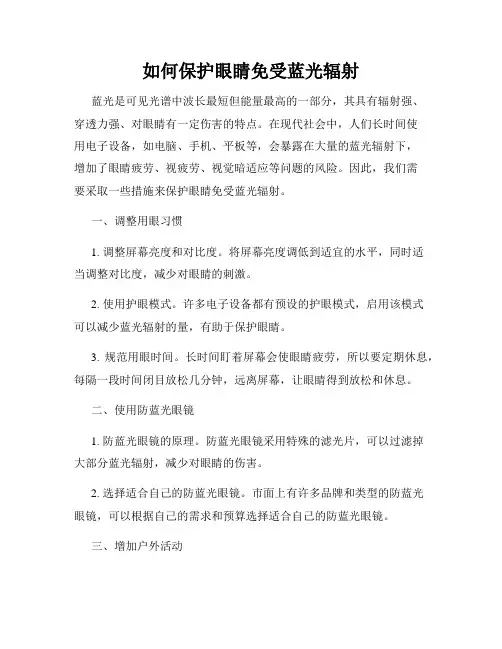 如何保护眼睛免受蓝光辐射

蓝光是可见光谱中波长最短但能量最高的一部分，其具有辐射强、穿透力强、对眼睛有一定伤害的特点。在现代社会中，人们长时间使用电子设备，如电脑、手机、平板等，会暴露在大量的蓝光辐射下，增加了眼睛疲劳、视疲劳、视觉暗适应等问题的风险。因此，我们需要采取一些措施来保护眼睛免受蓝光辐射。

一、调整用眼习惯

1. 调整屏幕亮度和对比度。将屏幕亮度调低到适宜的水平，同时适当调整对比度，减少对眼睛的刺激。

2. 使用护眼模式。许多电子设备都有预设的护眼模式，启用该模式可以减少蓝光辐射的量，有助于保护眼睛。

3. 规范用眼时间。长时间盯着屏幕会使眼睛疲劳，所以要定期休息，每隔一段时间闭目放松几分钟，远离屏幕，让眼睛得到放松和休息。

二、使用防蓝光眼镜

1. 防蓝光眼镜的原理。防蓝光眼镜采用特殊的滤光片，可以过滤掉大部分蓝光辐射，减少对眼睛的伤害。

2. 选择适合自己的防蓝光眼镜。市面上有许多品牌和类型的防蓝光眼镜，可以根据自己的需求和预算选择适合自己的防蓝光眼镜。

三、增加户外活动